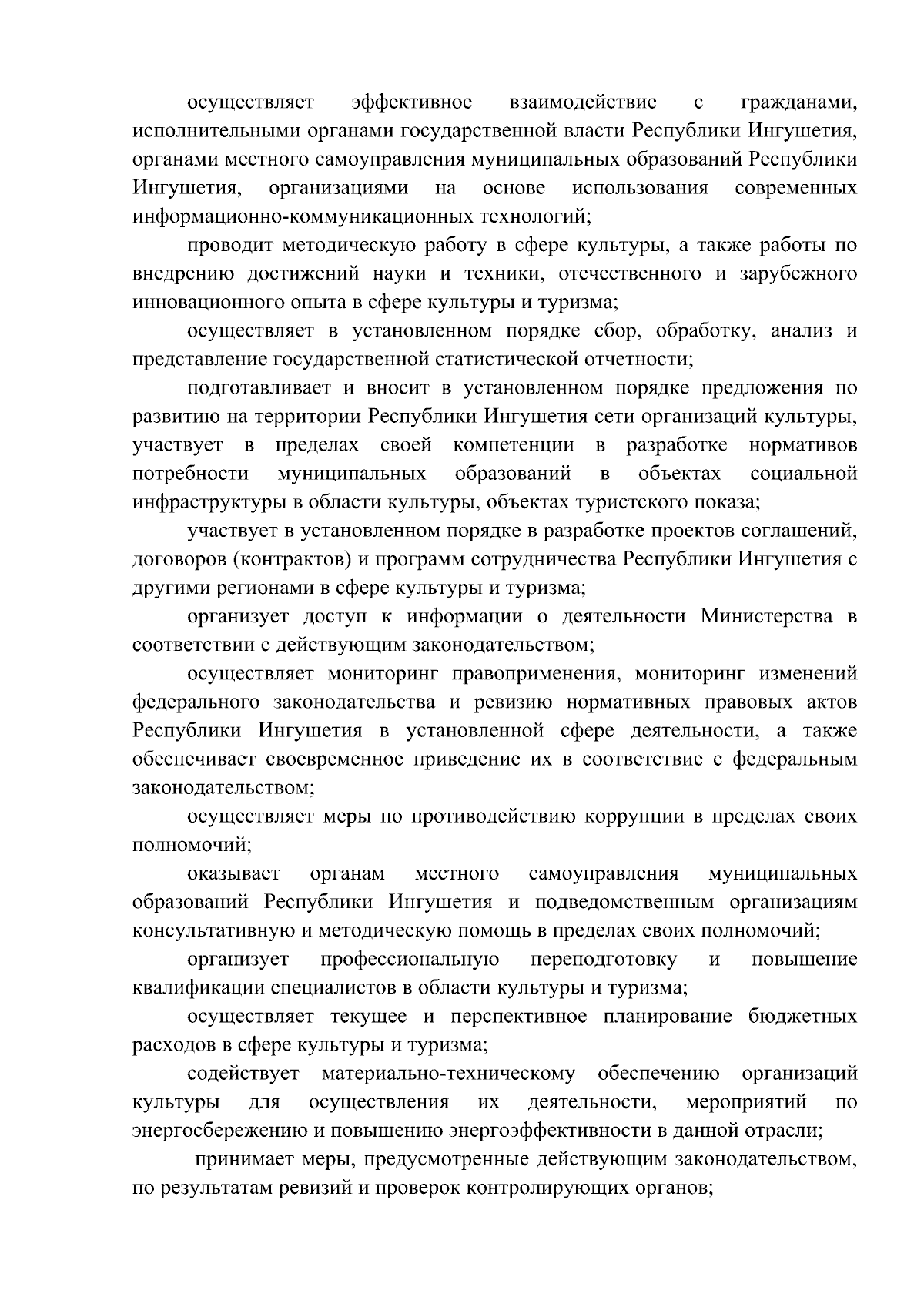 осуществляет эффективное взаимодействие с гражданами, исполнительными органами государственной власти Республики Ингушетия, органами местного самоуправления муниципальных образований Республики Ингушетия, организациями на основе использования современных информационно-коммуникационных технологий;

проводит методическую работу в сфере культуры, а также работы по внедрению достижений науки и техники, отечественного и зарубежного инновационного опыта в сфере культуры и туризма;

осуществляет в установленном порядке сбор, обработку, анализ и представление государственной статистической отчетности;

подготавливает и вносит в установленном порядке предложения по развитию на территории Республики Ингушетия сети организаций культуры, участвует в пределах своей компетенции в разработке нормативов потребности муниципальных образований в объектах социальной инфраструктуры в области культуры, объектах туристского показа;

участвует в установленном порядке в разработке проектов соглашений, договоров (контрактов) и программ сотрудничества Республики Ингушетия с другими регионами в сфере культуры и туризма;

организует доступ к информации о деятельности Министерства в соответствии с действующим законодательством;

осуществляет мониторинг правоприменения, мониторинг изменений федерального законодательства и ревизию нормативных правовых актов Республики Ингушетия в установленной сфере деятельности, а также обеспечивает своевременное приведение их в соответствие с федеральным законодательством;

осуществляет меры по противодействию коррупции в пределах своих полномочий;

оказывает органам местного самоуправления муниципальных образований Республики Ингушетия и подведомственным организациям консультативную и методическую помощь в пределах своих полномочий;

организует профессиональную переподготовку и повышение квалификации специалистов в области культуры и туризма;

осуществляет текущее и перспективное планирование бюджетных расходов в сфере культуры и туризма;

содействует материально-техническому обеспечению организаций культуры для осуществления их деятельности, мероприятий по энергосбережению и повышению энергоэффективности в данной отрасли;

принимает меры, предусмотренные действующим законодательством, по результатам ревизий и проверок контролирующих органов;